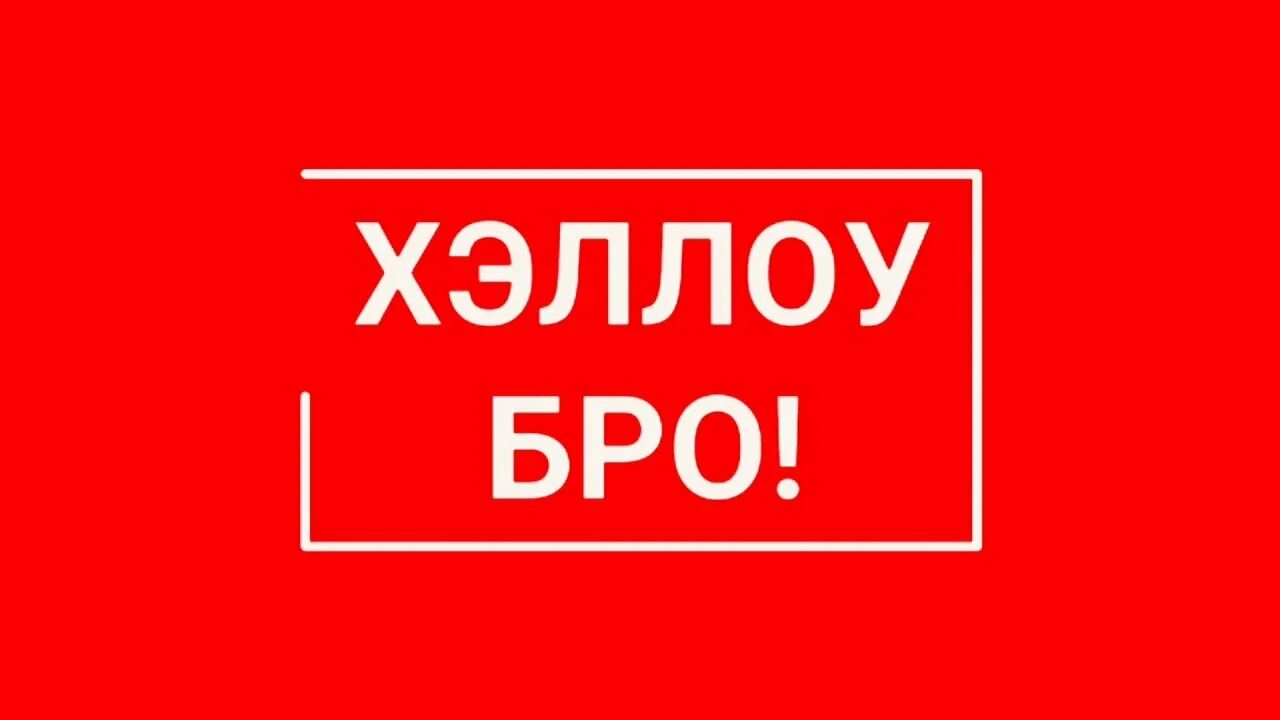 ХЭЛЛОУ
БРО!